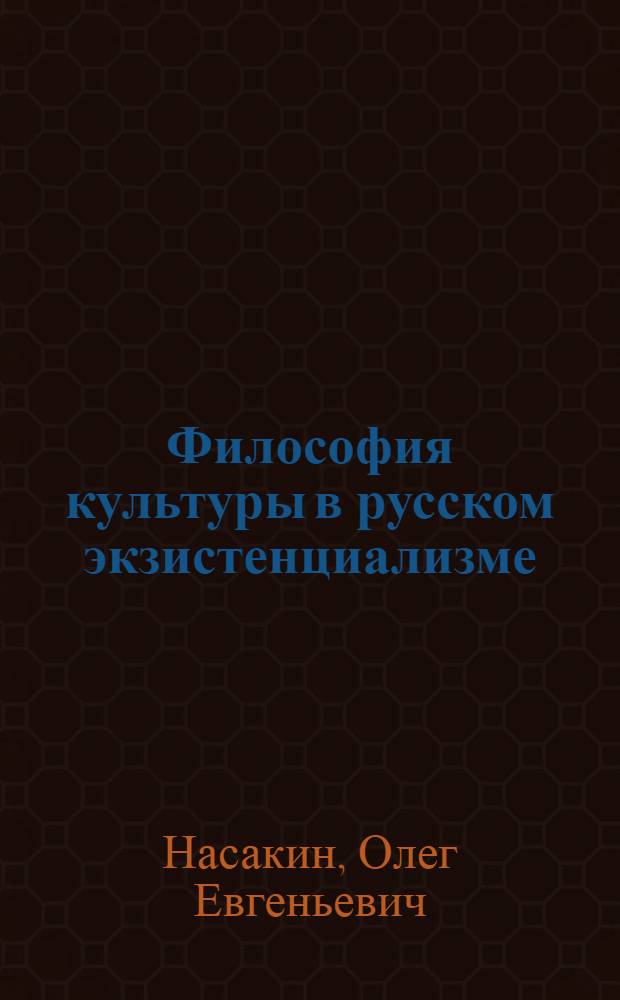 Философия культуры в русском экзистенциализме

Насакин, Олег Евгеньевич